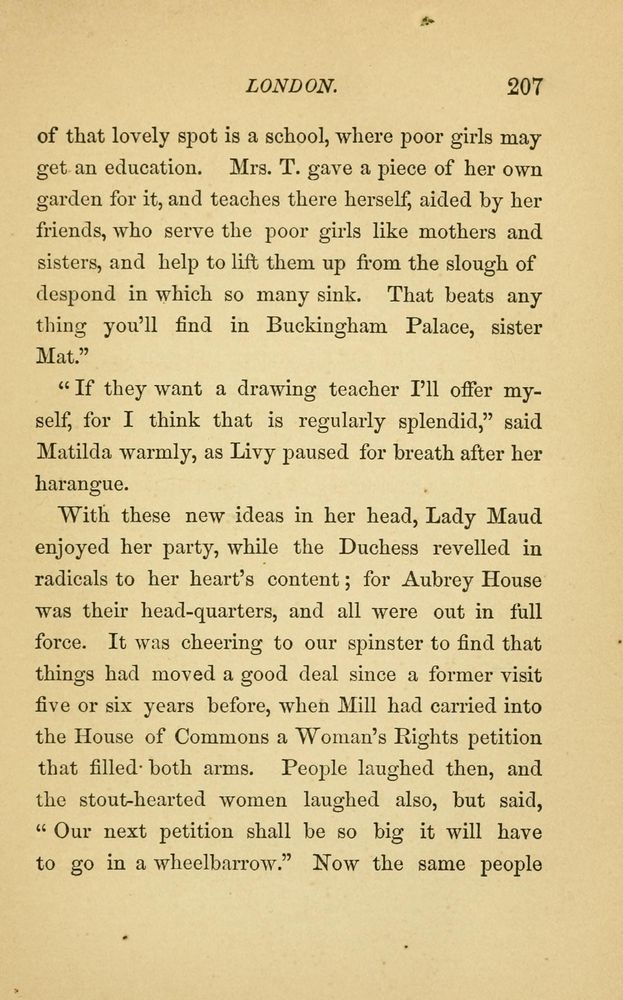 LONDON. 207

of that lovely spot is a school, where poor girls may get an education. Mrs. T. gave a piece of her own garden for it, and teaches there herself, aided by her friends, who serve the poor girls like mothers and sisters, and help to lift them up from the slough of despond in which so many sink. That beats any thing you'll find in Buckingham Palace, sister Mat."

"If they want a drawing teacher I'll offer myself, for I think that is regularly splendid," said Matilda warmly, as Livy paused for breath after her harangue.

With these new ideas in her head, Lady Maud enjoyed her party, while the Duchess revelled in radicals to her heart's content; for Aubrey House was their head-quarters, and all were out in full force. It was cheering to our spinster to find that things had moved a good deal since a former visit five or six years before, when Mill had carried into the House of Commons a Woman's Rights petition that filled both arms. People laughed then, and the stout-hearted women laughed also, but said, "Our next petition shall be so big it will have to go in a wheelbarrow." Now the same people